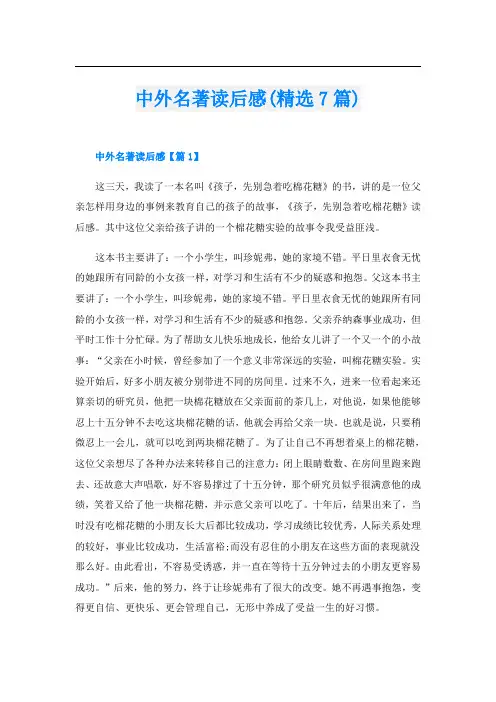 中外名著读后感(精选7篇)

中外名著读后感【篇1】

这三天，我读了一本名叫《孩子，先别急着吃棉花糖》的书，讲的是一位父亲怎样用身边的事例来教育自己的孩子的故事，《孩子，先别急着吃棉花糖》读后感。其中这位父亲给孩子讲的一个棉花糖实验的故事令我受益匪浅。

这本书主要讲了：一个小学生，叫珍妮弗，她的家境不错。平日里衣食无忧的她跟所有同龄的小女孩一样，对学习和生活有不少的疑惑和抱怨。父这本书主要讲了：一个小学生，叫珍妮弗，她的家境不错。平日里衣食无忧的她跟所有同龄的小女孩一样，对学习和生活有不少的疑惑和抱怨。父亲乔纳森事业成功，但平时工作十分忙碌。为了帮助女儿快乐地成长，他给女儿讲了一个又一个的小故事：“父亲在小时候，曾经参加了一个意义非常深远的实验，叫棉花糖实验。实验开始后，好多小朋友被分别带进不同的房间里。过来不久，进来一位看起来还算亲切的研究员，他把一块棉花糖放在父亲面前的茶几上，对他说，如果他能够忍上十五分钟不去吃这块棉花糖的话，他就会再给父亲一块。也就是说，只要稍微忍上一会儿，就可以吃到两块棉花糖了。为了让自己不再想着桌上的棉花糖，这位父亲想尽了各种办法来转移自己的注意力：闭上眼睛数数、在房间里跑来跑去、还故意大声唱歌，好不容易撑过了十五分钟，那个研究员似乎很满意他的成绩，笑着又给了他一块棉花糖，并示意父亲可以吃了。十年后，结果出来了，当时没有吃棉花糖的小朋友长大后都比较成功，学习成绩比较优秀，人际关系处理的较好，事业比较成功，生活富裕;而没有忍住的小朋友在这些方面的表现就没那么好。由此看出，不容易受诱惑，并一直在等待十五分钟过去的小朋友更容易成功。”后来，他的努力，终于让珍妮弗有了很大的改变。她不再遇事抱怨，变得更自信、更快乐、更会管理自己，无形中养成了受益一生的好习惯。